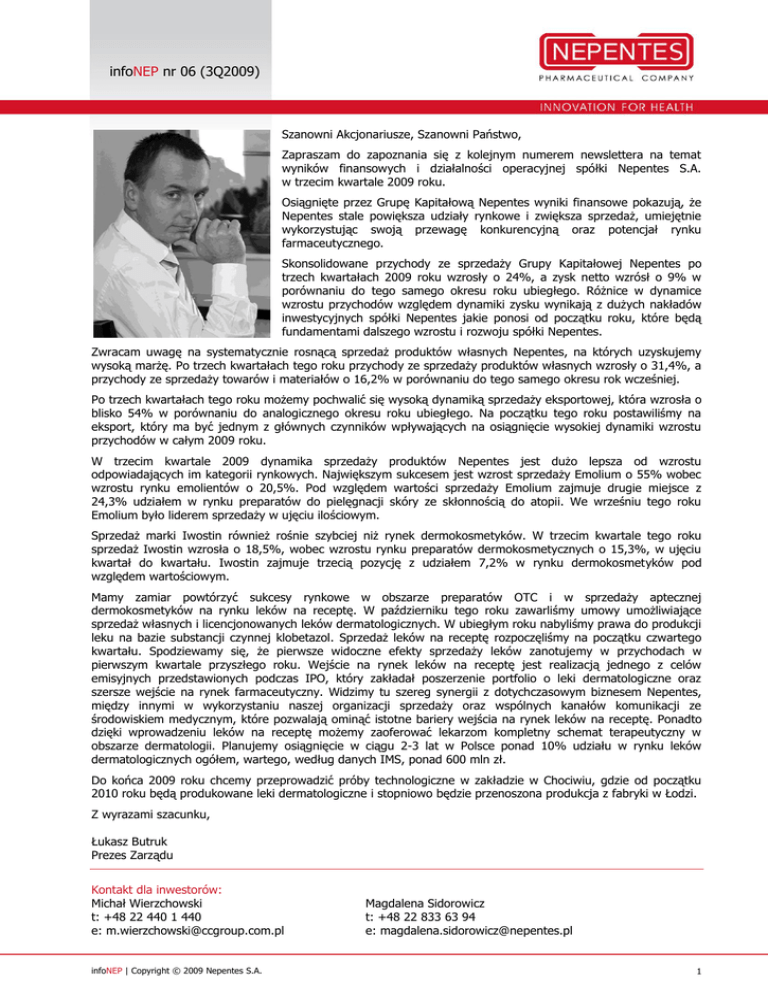 infoNEP nr 06 (3Q2009)

NEPENTES
PHARMACEUTICAL COMPANY

INNOVATION FOR HEALTH

Szanowni Akcjonariusze, Szanowni Państwo,

Zapraszam do zapoznania się z kolejnym numerem newslettera na temat wyników finansowych i działalności operacyjnej spółki Nepentes S.A. w trzecim kwartale 2009 roku.

Osiągnięte przez Grupę Kapitałową Nepentes wyniki finansowe pokazują, że Nepentes stale powiększa udziały rynkowe i zwiększa sprzedaż, umiejętnie wykorzystując swoją przewagę konkurencyjną oraz potencjał rynku farmaceutycznego.

Skonsolidowane przychody ze sprzedaży Grupy Kapitałowej Nepentes po trzech kwartałach 2009 roku wzrosły o 24%, a zysk netto wzrósł o 9% w porównaniu do tego samego okresu roku ubiegłego. Różnice w dynamice wzrostu przychodów względem dynamiki zysku wynikają z dużych nakładów inwestycyjnych spółki Nepentes jakie ponosi od początku roku, które będą fundamentami dalszego wzrostu i rozwoju spółki Nepentes.

Zwracam uwagę na systematycznie rosnącą sprzedaż produktów własnych Nepentes, na których uzyskujemy wysoką marżę. Po trzech kwartałach tego roku przychody ze sprzedaży produktów własnych wzrosły o 31,4%, a przychody ze sprzedaży towarów i materiałów o 16,2% w porównaniu do tego samego okresu rok wcześniej.

Po trzech kwartałach tego roku możemy pochwalić się wysoką dynamiką sprzedaży eksportowej, która wzrosła o blisko 54% w porównaniu do analogicznego okresu roku ubiegłego. Na początku tego roku postawiliśmy na eksport, który ma być jednym z głównych czynników wpływających na osiągnięcie wysokiej dynamiki wzrostu przychodów w całym 2009 roku.

W trzecim kwartale 2009 dynamika sprzedaży produktów Nepentes jest dużo lepsza od wzrostu odpowiadających im kategorii rynkowych. Największym sukcesem jest wzrost sprzedaży Emolium o 55% wobec wzrostu rynku emolientów o 20,5%. Pod względem wartości sprzedaży Emolium zajmuje drugie miejsce z 24,3% udziałem w rynku preparatów do pielęgnacji skóry ze skłonnością do atopii. We wrześniu tego roku Emolium było liderem sprzedaży w ujęciu ilościowym.

Sprzedaż marki Iwostin również rośnie szybciej niż rynek dermokosmetyków. W trzecim kwartale tego roku sprzedaż Iwostin wzrosła o 18,5%, wobec wzrostu rynku preparatów dermokosmetycznych o 15,3%, w ujęciu kwartał do kwartału. Iwostin zajmuje trzecią pozycję z udziałem 7,2% w rynku dermokosmetyków pod względem wartościowym.

Mamy zamiar powtórzyć sukcesy rynkowe w obszarze preparatów OTC i w sprzedaży aptecznej dermokosmetyków na rynku leków na receptę. W październiku tego roku zawarliśmy umowy umożliwiające sprzedaż własnych i licencjonowanych leków dermatologicznych. W ubiegłym roku nabyliśmy prawa do produkcji leku na bazie substancji czynnej klobetazol. Sprzedaż leków na receptę rozpoczęliśmy na początku czwartego kwartału. Spodziewamy się, że pierwsze widoczne efekty sprzedaży leków zanotujemy w przychodach w pierwszym kwartale przyszłego roku. Wejście na rynek leków na receptę jest realizacją jednego z celów emisyjnych przedstawionych podczas IPO, który zakładał poszerzenie portfolio o leki dermatologiczne oraz szersze wejście na rynek farmaceutyczny. Widzimy tu szereg synergii z dotychczasowym biznesem Nepentes, między innymi w wykorzystaniu naszej organizacji sprzedaży oraz wspólnych kanałów komunikacji ze środowiskiem medycznym, które pozwalają ominąć istotne bariery wejścia na rynek leków na receptę. Ponadto dzięki wprowadzeniu leków na receptę możemy zaoferować lekarzom kompletny schemat terapeutyczny w obszarze dermatologii. Planujemy osiągnięcie w ciągu 2-3 lat w Polsce ponad 10% udziału w rynku leków dermatologicznych ogółem, wartego, według danych IMS, ponad 600 mln zł.

Do końca 2009 roku chcemy przeprowadzić próby technologiczne w zakładzie w Chociwiu, gdzie od początku 2010 roku będą produkowane leki dermatologiczne i stopniowo będzie przenoszona produkcja z fabryki w Łodzi.

Z wyrazami szacunku,

Łukasz Butruk
Prezes Zarządu

Kontakt dla inwestorów:
Michał Wierzchowski
t: +48 22 440 1 440
e: m.wierzchowski@ccgroup.com.pl

Magdalena Sidorowicz
t: +48 22 833 63 94
e: magdalena.sidorowicz@nepentes.pl

infoNEP | Copyright © 2009 Nepentes S.A.

1